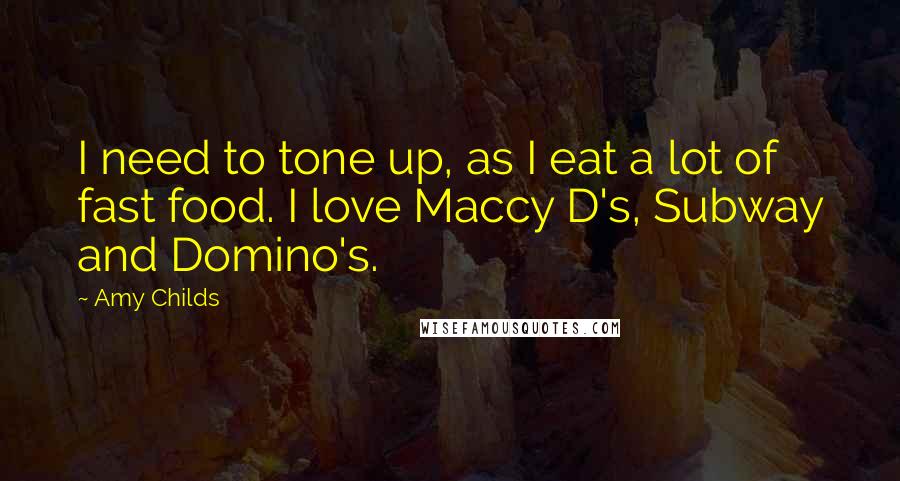 I need to tone up, as I eat a lot of fast food. I love Maccy D's, Subway and Domino's.

~ Amy Childs

WISEFAMOUSQUOTES.COM